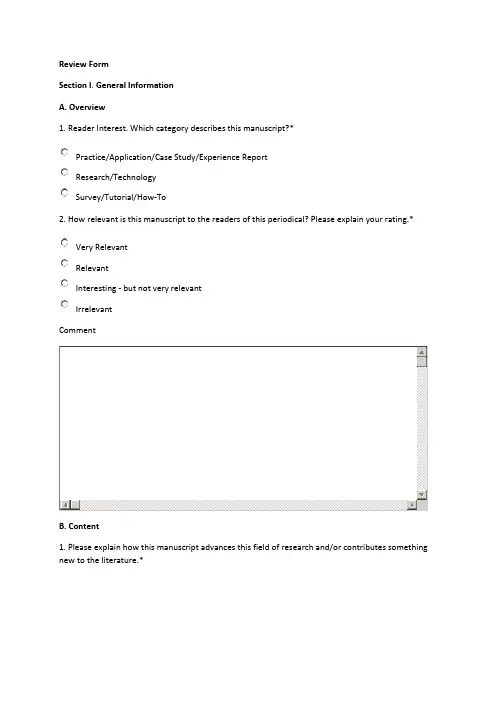 Review Form

Section I. General Information

A. Overview

1. Reader Interest. Which category describes this manuscript?*

Practice/Application/Case Study/Experience Report

Research/Technology

Survey/Tutorial/How-To

2. How relevant is this manuscript to the readers of this periodical? Please explain your rating.*

Very Relevant

Relevant

Interesting - but not very relevant

Irrelevant

Comment

B. Content

1. Please explain how this manuscript advances this field of research and/or contributes something new to the literature.*